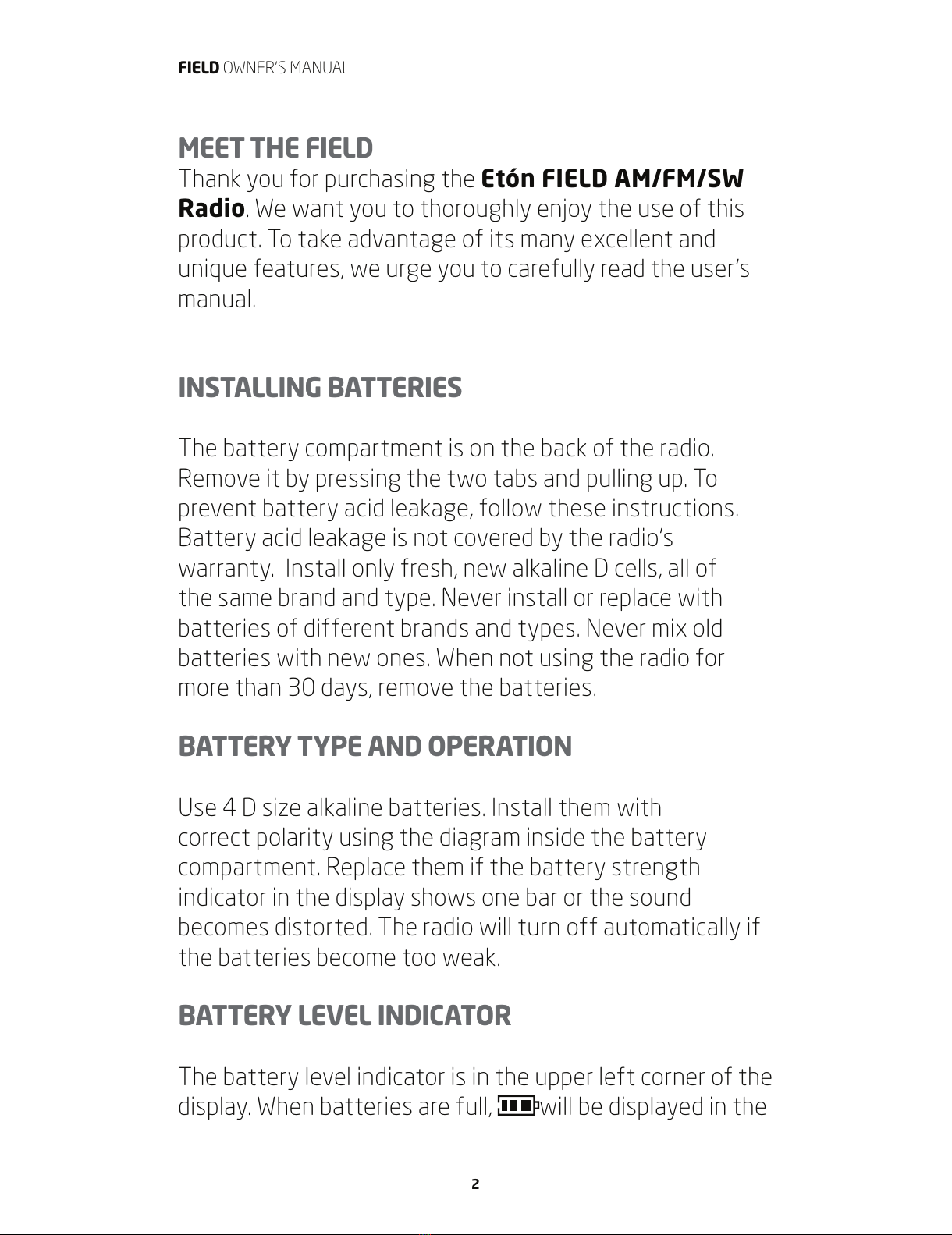 FIELD OWNER'S MANUAL

MEET THE FIELD

Thank you for purchasing the Etón FIELD AM/FM/SW Radio. We want you to thoroughly enjoy the use of this product. To take advantage of its many excellent and unique features, we urge you to carefully read the user's manual.

INSTALLING BATTERIES

The battery compartment is on the back of the radio. Remove it by pressing the two tabs and pulling up. To prevent battery acid leakage, follow these instructions. Battery acid leakage is not covered by the radio's warranty. Install only fresh, new alkaline D cells, all of the same brand and type. Never install or replace with batteries of different brands and types. Never mix old batteries with new ones. When not using the radio for more than 30 days, remove the batteries.

BATTERY TYPE AND OPERATION

Use 4 D size alkaline batteries. Install them with correct polarity using the diagram inside the battery compartment. Replace them if the battery strength indicator in the display shows one bar or the sound becomes distorted. The radio will turn off automatically if the batteries become too weak.

BATTERY LEVEL INDICATOR

The battery level indicator is in the upper left corner of the display. When batteries are full, will be displayed in the

2